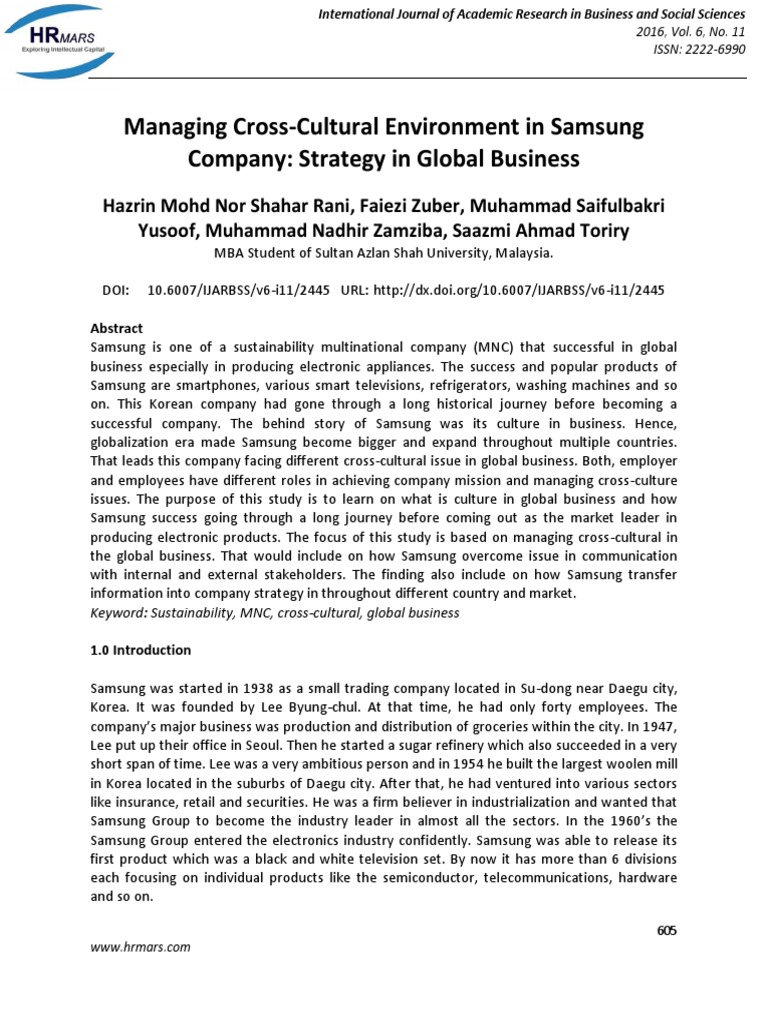 HRMARS
Exploring Intellectual Capital

International Journal of Academic Research in Business and Social Sciences
2016, Vol. 6, No. 11
ISSN: 2222-6990

Managing Cross-Cultural Environment in Samsung Company: Strategy in Global Business

Hazrin Mohd Nor Shahar Rani, Faiezi Zuber, Muhammad Saifulbakri Yusoof, Muhammad Nadhir Zamziba, Saazmi Ahmad Toriry
MBA Student of Sultan Azlan Shah University, Malaysia.

DOI: 10.6007/IJARBSS/v6-i11/2445 URL: http://dx.doi.org/10.6007/IJARBSS/v6-i11/2445

Abstract
Samsung is one of a sustainability multinational company (MNC) that successful in global business especially in producing electronic appliances. The success and popular products of Samsung are smartphones, various smart televisions, refrigerators, washing machines and so on. This Korean company had gone through a long historical journey before becoming a successful company. The behind story of Samsung was its culture in business. Hence, globalization era made Samsung become bigger and expand throughout multiple countries. That leads this company facing different cross-cultural issue in global business. Both, employer and employees have different roles in achieving company mission and managing cross-culture issues. The purpose of this study is to learn on what is culture in global business and how Samsung success going through a long journey before coming out as the market leader in producing electronic products. The focus of this study is based on managing cross-cultural in the global business. That would include on how Samsung overcome issue in communication with internal and external stakeholders. The finding also include on how Samsung transfer information into company strategy in throughout different country and market.
Keyword: Sustainability, MNC, cross-cultural, global business

1.0 Introduction

Samsung was started in 1938 as a small trading company located in Su-dong near Daegu city, Korea. It was founded by Lee Byung-chul. At that time, he had only forty employees. The company's major business was production and distribution of groceries within the city. In 1947, Lee put up their office in Seoul. Then he started a sugar refinery which also succeeded in a very short span of time. Lee was a very ambitious person and in 1954 he built the largest woolen mill in Korea located in the suburbs of Daegu city. After that, he had ventured into various sectors like insurance, retail and securities. He was a firm believer in industrialization and wanted that Samsung Group to become the industry leader in almost all the sectors. In the 1960's the Samsung Group entered the electronics industry confidently. Samsung was able to release its first product which was a black and white television set. By now it has more than 6 divisions each focusing on individual products like the semiconductor, telecommunications, hardware and so on.

605

www.hrmars.com